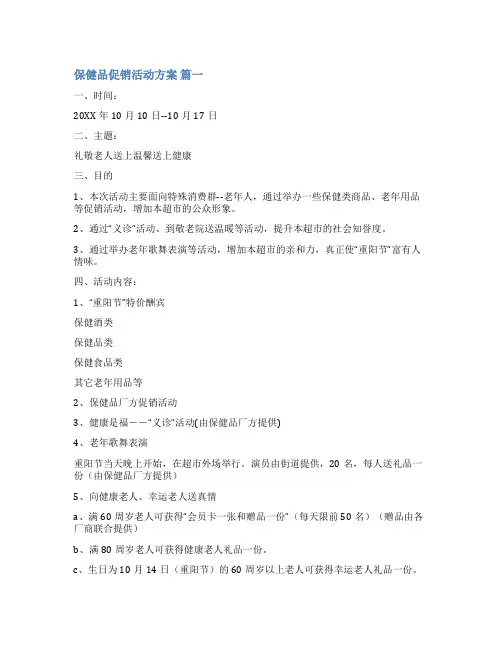 保健品促销活动方案 篇一

一、时间：

20XX 年 10 月 10 日--10 月 17 日

二、主题：

礼敬老人送上温馨送上健康

三、目的

1、本次活动主要面向特殊消费群--老年人，通过举办一些保健类商品、老年用品等促销活动，增加本超市的公众形象。

2、通过"义诊"活动、到敬老院送温暖等活动，提升本超市的社会知誉度。

3、通过举办老年歌舞表演等活动，增加本超市的亲和力，真正使"重阳节"富有人情味。

四、活动内容：

1、"重阳节"特价酬宾

保健酒类

保健品类

保健食品类

其它老年用品等

2、保健品厂方促销活动

3、健康是福——"义诊"活动(由保健品厂方提供)

4、老年歌舞表演

重阳节当天晚上开始，在超市外场举行。演员由街道提供，20 名，每人送礼品一份（由保健品厂方提供）

5、向健康老人、幸运老人送真情

a、满 60 周岁老人可获得"会员卡一张和赠品一份"（每天限前 50 名）（赠品由各厂商联合提供）

b、满 80 周岁老人可获得健康老人礼品一份。

c、生日为 10 月 14 日（重阳节）的 60 周岁以上老人可获得幸运老人礼品一份。